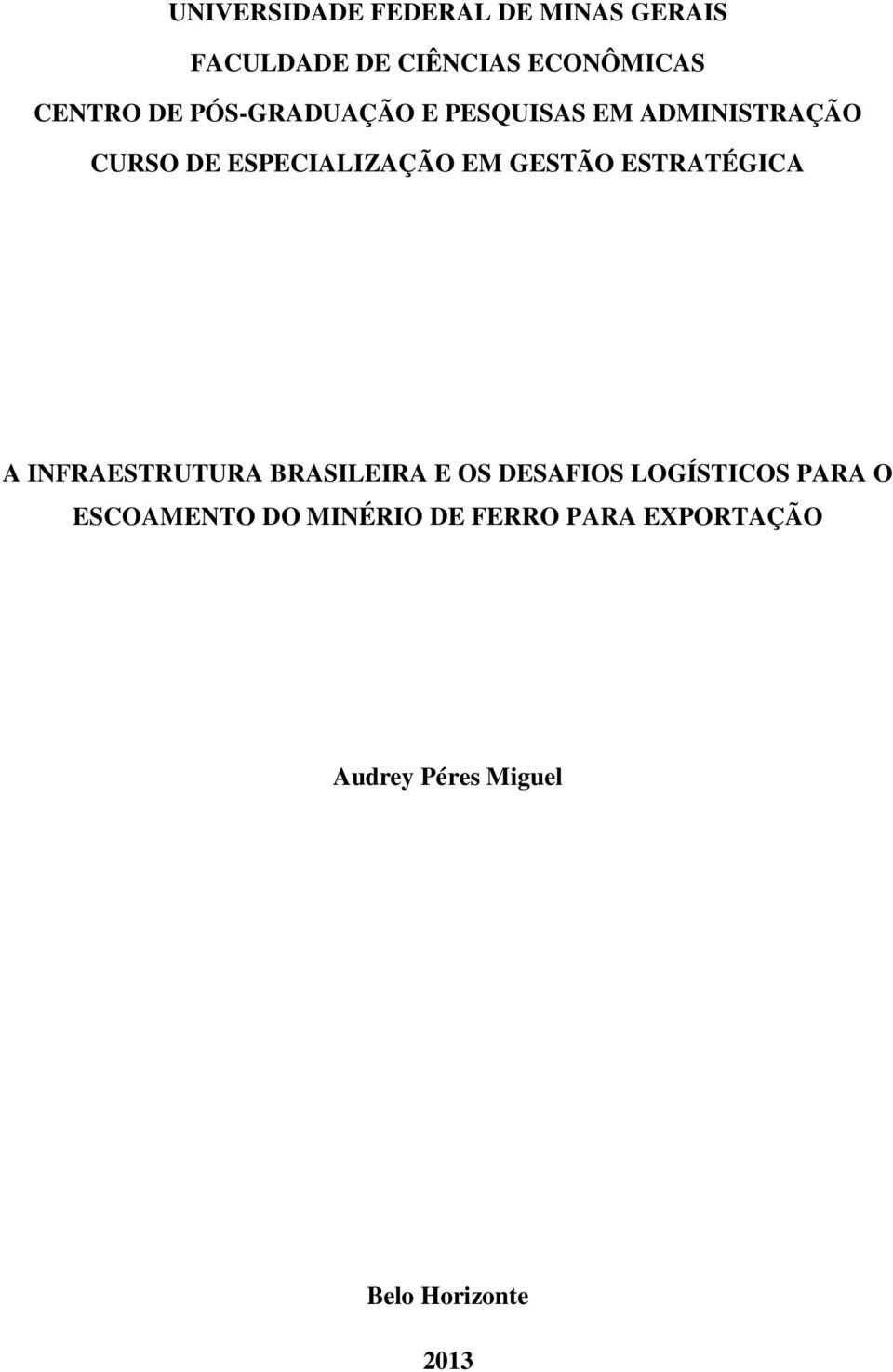 UNIVERSIDADE FEDERAL DE MINAS GERAIS

FACULDADE DE CIÊNCIAS ECONÔMICAS

CENTRO DE PÓS-GRADUAÇÃO E PESQUISAS EM ADMINISTRAÇÃO

CURSO DE ESPECIALIZAÇÃO EM GESTÃO ESTRATÉGICA

A INFRAESTRUTURA BRASILEIRA E OS DESAFIOS LOGÍSTICOS PARA O ESCOAMENTO DO MINÉRIO DE FERRO PARA EXPORTAÇÃO

Audrey Péres Miguel

Belo Horizonte

2013